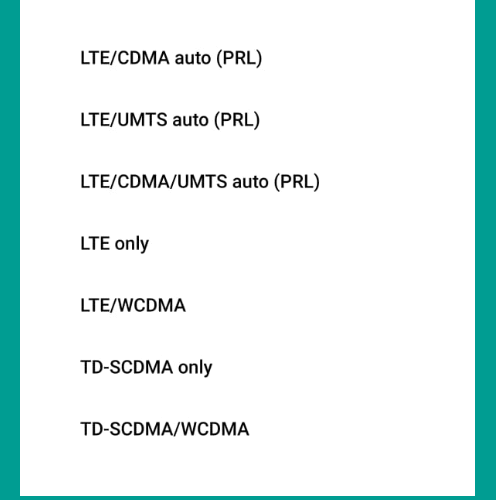 LTE/CDMA auto (PRL)

LTE/UMTS auto (PRL)

LTE/CDMA/UMTS auto (PRL)

LTE only

LTE/WCDMA

TD-SCDMA only

TD-SCDMA/WCDMA